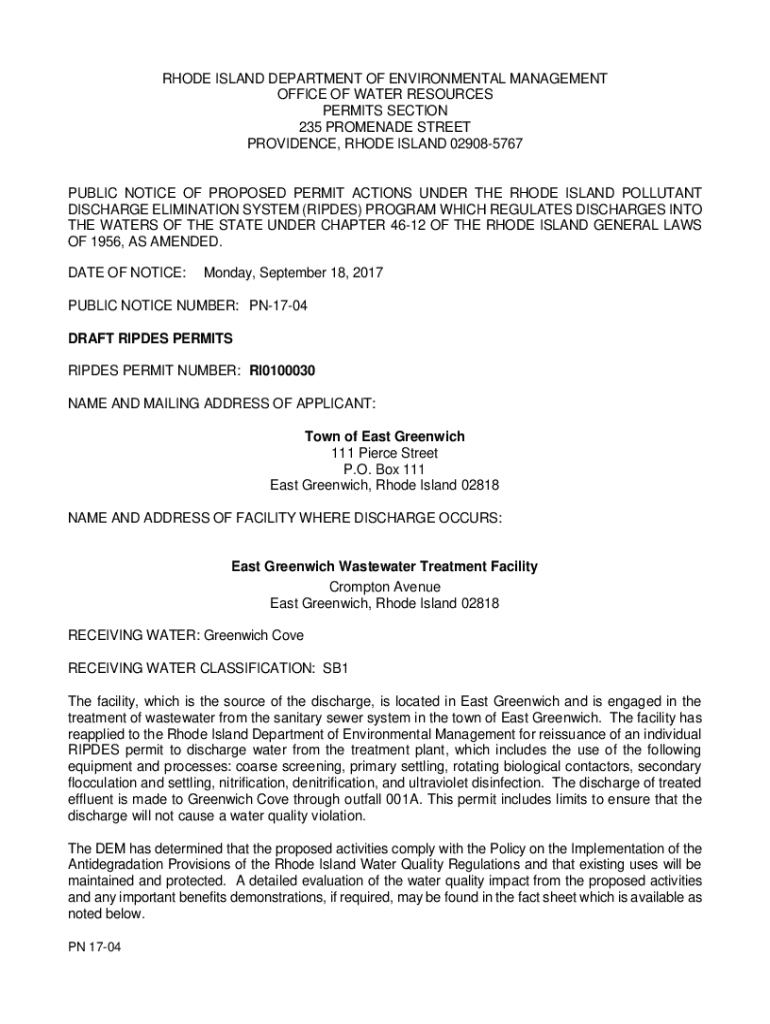 RHODE ISLAND DEPARTMENT OF ENVIRONMENTAL MANAGEMENT
OFFICE OF WATER RESOURCES
PERMITS SECTION
235 PROMENADE STREET
PROVIDENCE, RHODE ISLAND 02908-5767

PUBLIC NOTICE OF PROPOSED PERMIT ACTIONS UNDER THE RHODE ISLAND POLLUTANT DISCHARGE ELIMINATION SYSTEM (RIPDES) PROGRAM WHICH REGULATES DISCHARGES INTO THE WATERS OF THE STATE UNDER CHAPTER 46-12 OF THE RHODE ISLAND GENERAL LAWS OF 1956, AS AMENDED.

DATE OF NOTICE: Monday, September 18, 2017

PUBLIC NOTICE NUMBER: PN-17-04

DRAFT RIPDES PERMITS

RIPDES PERMIT NUMBER: RI0100030

NAME AND MAILING ADDRESS OF APPLICANT:

Town of East Greenwich
111 Pierce Street
P.O. Box 111
East Greenwich, Rhode Island 02818

NAME AND ADDRESS OF FACILITY WHERE DISCHARGE OCCURS:

East Greenwich Wastewater Treatment Facility
Crompton Avenue
East Greenwich, Rhode Island 02818

RECEIVING WATER: Greenwich Cove

RECEIVING WATER CLASSIFICATION: SB1

The facility, which is the source of the discharge, is located in East Greenwich and is engaged in the treatment of wastewater from the sanitary sewer system in the town of East Greenwich. The facility has reapplied to the Rhode Island Department of Environmental Management for reissuance of an individual RIPDES permit to discharge water from the treatment plant, which includes the use of the following equipment and processes: coarse screening, primary settling, rotating biological contactors, secondary flocculation and settling, nitrification, denitrification, and ultraviolet disinfection. The discharge of treated effluent is made to Greenwich Cove through outfall 001A. This permit includes limits to ensure that the discharge will not cause a water quality violation.

The DEM has determined that the proposed activities comply with the Policy on the Implementation of the Antidegradation Provisions of the Rhode Island Water Quality Regulations and that existing uses will be maintained and protected. A detailed evaluation of the water quality impact from the proposed activities and any important benefits demonstrations, if required, may be found in the fact sheet which is available as noted below.

PN 17-04